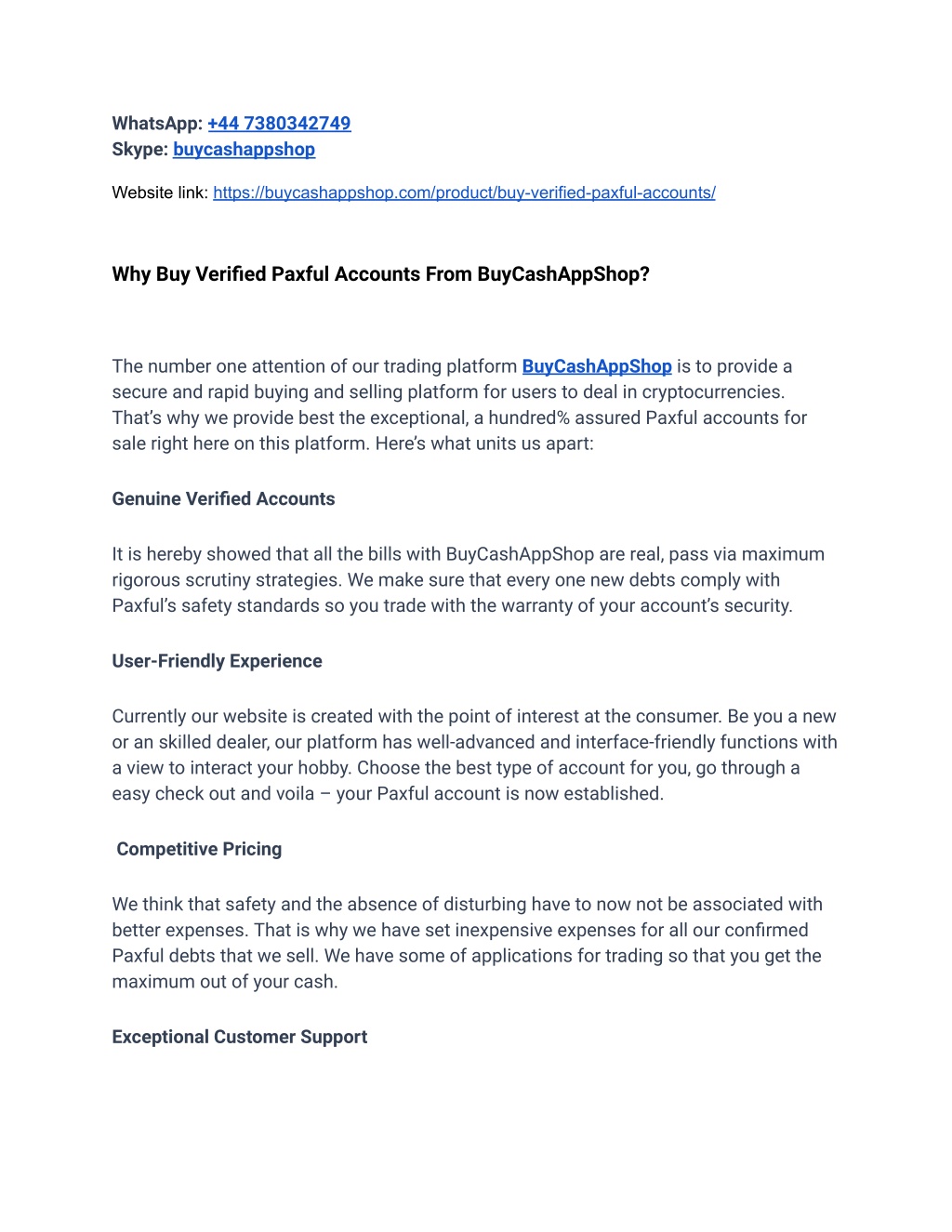 WhatsApp: +44 7380342749
Skype: buycashappshop

Website link: https://buycashappshop.com/product/buy-verified-paxful-accounts/

Why Buy Verified Paxful Accounts From BuyCashAppShop?

The number one attention of our trading platform BuyCashAppShop is to provide a secure and rapid buying and selling platform for users to deal in cryptocurrencies. That's why we provide best the exceptional, a hundred% assured Paxful accounts for sale right here on this platform. Here's what units us apart:

Genuine Verified Accounts

It is hereby showed that all the bills with BuyCashAppShop are real, pass via maximum rigorous scrutiny strategies. We make sure that every one new debts comply with Paxful's safety standards so you trade with the warranty of your account's security.

User-Friendly Experience

Currently our website is created with the point of interest at the consumer. Be you a new or an skilled dealer, our platform has well-advanced and interface-friendly functions with a view to interact your hobby. Choose the best type of account for you, go through a easy check out and voila – your Paxful account is now established.

Competitive Pricing

We think that safety and the absence of disturbing have to now not be associated with better expenses. That is why we have set inexpensive expenses for all our confirmed Paxful debts that we sell. We have some of applications for trading so that you get the maximum out of your cash.

Exceptional Customer Support